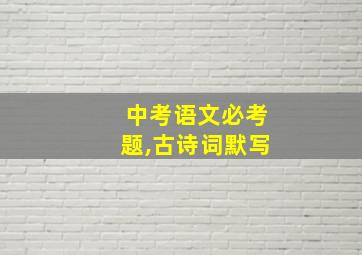 中考语文必考题,古诗词默写